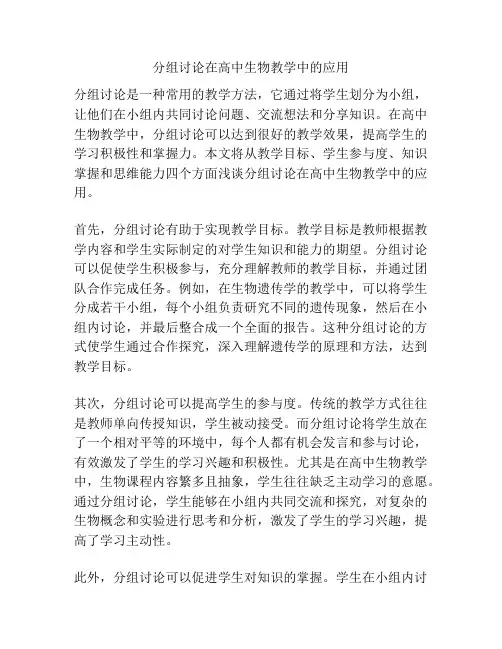 分组讨论在高中生物教学中的应用

分组讨论是一种常用的教学方法，它通过将学生划分为小组，让他们在小组内共同讨论问题、交流想法和分享知识。在高中生物教学中，分组讨论可以达到很好的教学效果，提高学生的学习积极性和掌握力。本文将从教学目标、学生参与度、知识掌握和思维能力四个方面浅谈分组讨论在高中生物教学中的应用。

首先，分组讨论有助于实现教学目标。教学目标是教师根据教学内容和学生实际制定的对学生知识和能力的期望。分组讨论可以促使学生积极参与，充分理解教师的教学目标，并通过团队合作完成任务。例如，在生物遗传学的教学中，可以将学生分成若干小组，每个小组负责研究不同的遗传现象，然后在小组内讨论，并最后整合成一个全面的报告。这种分组讨论的方式使学生通过合作探究，深入理解遗传学的原理和方法，达到教学目标。

其次，分组讨论可以提高学生的参与度。传统的教学方式往往是教师单向传授知识，学生被动接受。而分组讨论将学生放在了一个相对平等的环境中，每个人都有机会发言和参与讨论，有效激发了学生的学习兴趣和积极性。尤其是在高中生物教学中，生物课程内容繁多且抽象，学生往往缺乏主动学习的意愿。通过分组讨论，学生能够在小组内共同交流和探究，对复杂的生物概念和实验进行思考和分析，激发了学生的学习兴趣，提高了学习主动性。

此外，分组讨论可以促进学生对知识的掌握。学生在小组内讨